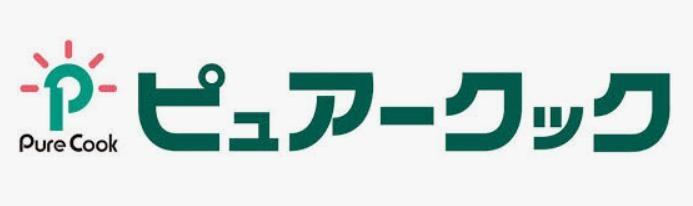 P
Pure Cook
ピュアークック